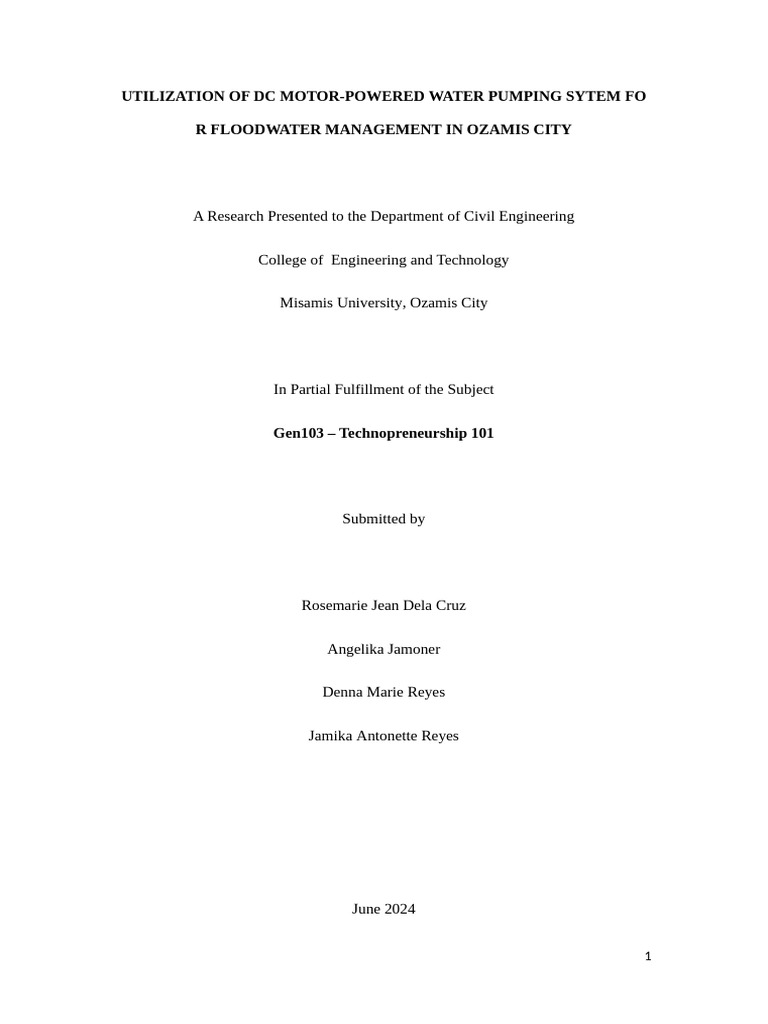 UTILIZATION OF DC MOTOR-POWERED WATER PUMPING SYTEM FO

R FLOODWATER MANAGEMENT IN OZAMIS CITY

A Research Presented to the Department of Civil Engineering

College of Engineering and Technology

Misamis University, Ozamis City

In Partial Fulfillment of the Subject

Gen103 – Technopreneurship 101

Submitted by

Rosemarie Jean Dela Cruz

Angelika Jamoner

Denna Marie Reyes

Jamika Antonette Reyes

June 2024

1